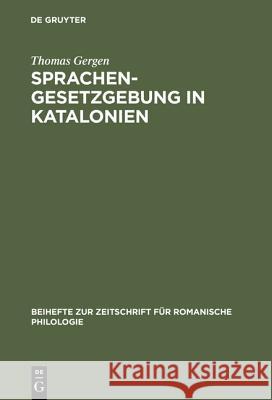 DE GRUYTER

Thomas Gergen

SPRACHENGESETZGEBUNG IN KATALONIEN

BEIHEFTE ZUR ZEITSCHRIFT FÜR ROMANISCHE PHILOLOGIE

DE G

Kraina Książek